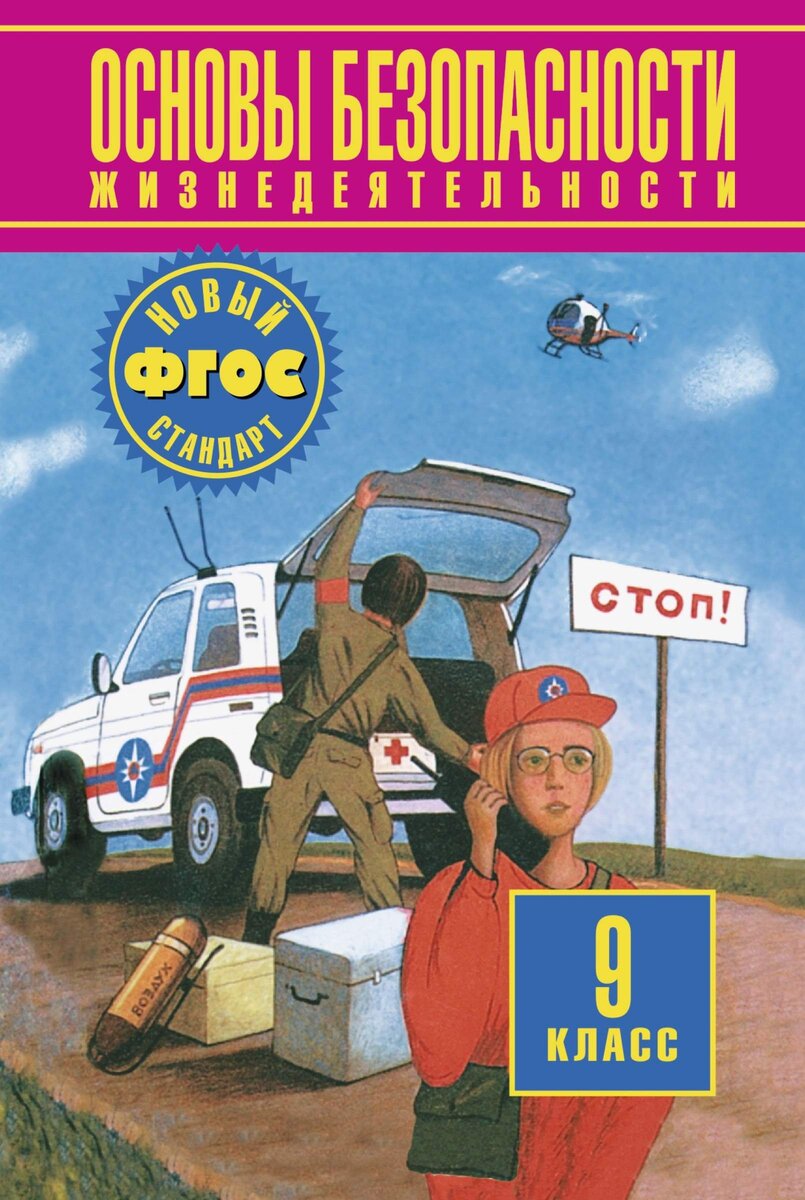 ОСНОВЫ БЕЗОПАСНОСТИ
ЖИЗНЕДЕЯТЕЛЬНОСТИ

НОВЫЙ
ФГОС
СТАНДАРТ

СТОП!

ВОЗДУХ

9
КЛАСС